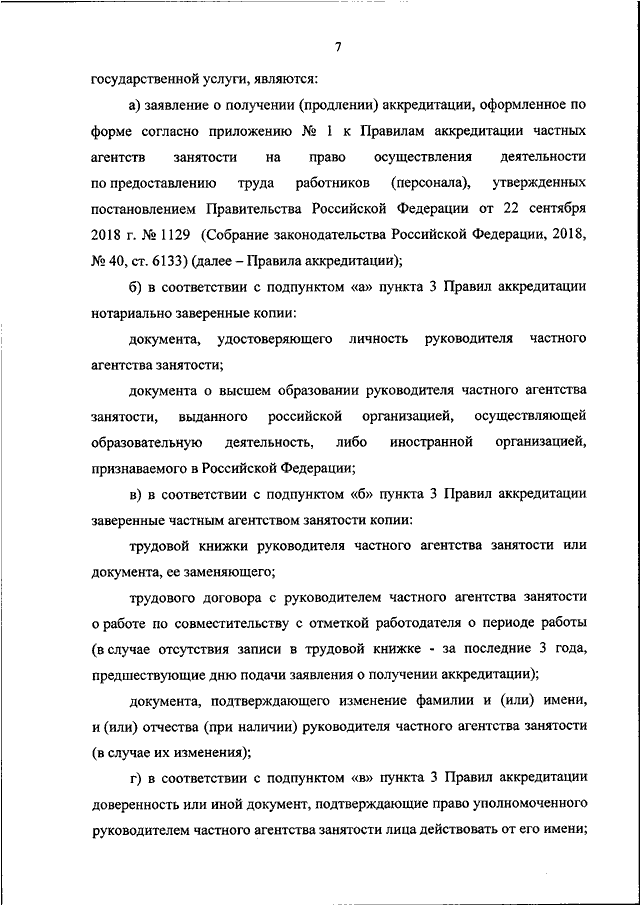 7

государственной услуги, являются:

а) заявление о получении (продлении) аккредитации, оформленное по форме согласно приложению № 1 к Правилам аккредитации частных агентств занятости на право осуществления деятельности по предоставлению труда работников (персонала), утвержденных постановлением Правительства Российской Федерации от 22 сентября 2018 г. № 1129 (Собрание законодательства Российской Федерации, 2018, № 40, ст. 6133) (далее – Правила аккредитации);

б) в соответствии с подпунктом «а» пункта 3 Правил аккредитации нотариально заверенные копии:

документа, удостоверяющего личность руководителя частного агентства занятости;

документа о высшем образовании руководителя частного агентства занятости, выданного российской организацией, осуществляющей образовательную деятельность, либо иностранной организацией, признаваемого в Российской Федерации;

в) в соответствии с подпунктом «б» пункта 3 Правил аккредитации заверенные частным агентством занятости копии:

трудовой книжки руководителя частного агентства занятости или документа, ее заменяющего;

трудового договора с руководителем частного агентства занятости о работе по совместительству с отметкой работодателя о периоде работы (в случае отсутствия записи в трудовой книжке - за последние 3 года, предшествующие дню подачи заявления о получении аккредитации);

документа, подтверждающего изменение фамилии и (или) имени, и (или) отчества (при наличии) руководителя частного агентства занятости (в случае их изменения);

г) в соответствии с подпунктом «в» пункта 3 Правил аккредитации доверенность или иной документ, подтверждающие право уполномоченного руководителем частного агентства занятости лица действовать от его имени;